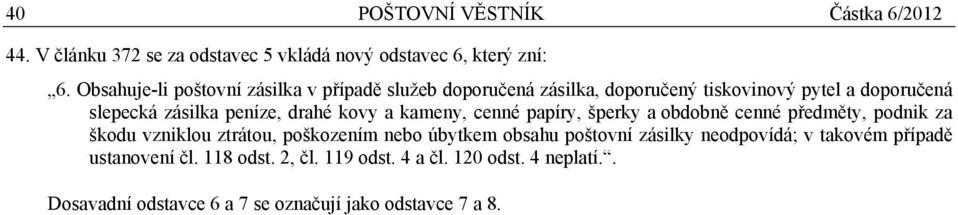 40 POŠTOVNÍ VĚSTNÍK Částka 6/2012

44. V článku 372 se za odstavec 5 vkládá nový odstavec 6, který zní:

„6. Obsahuje-li poštovní zásilka v případě služeb doporučená zásilka, doporučený tiskovinový pytel a doporučená slepecká zásilka peníze, drahé kovy a kameny, cenné papíry, šperky a obdobně cenné předměty, podnik za škodu vzniklou ztrátou, poškozením nebo úbytkem obsahu poštovní zásilky neodpovídá; v takovém případě ustanovení čl. 118 odst. 2, čl. 119 odst. 4 a čl. 120 odst. 4 neplatí.“.

Dosavadní odstavce 6 a 7 se označují jako odstavce 7 a 8.